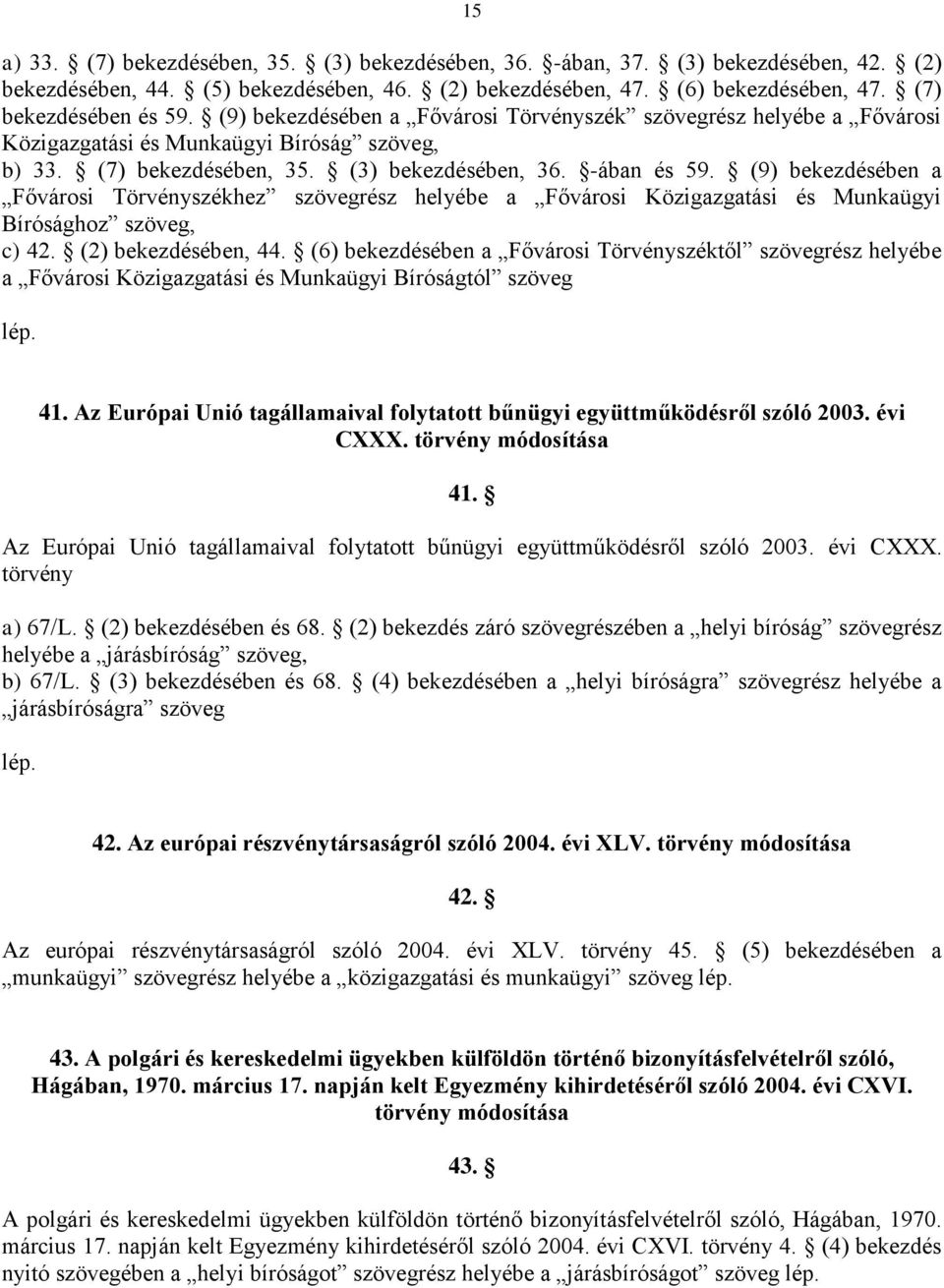 15

a) 33. § (7) bekezdésében, 35. § (3) bekezdésében, 36. §-ában, 37. § (3) bekezdésében, 42. § (2) bekezdésében, 44. § (5) bekezdésében, 46. § (2) bekezdésében, 47. § (6) bekezdésében, 47. § (7) bekezdésében és 59. § (9) bekezdésében a „Fővárosi Törvényszék” szövegrész helyébe a „Fővárosi Közigazgatási és Munkaügyi Bíróság” szöveg,
b) 33. § (7) bekezdésében, 35. § (3) bekezdésében, 36. §-ában és 59. § (9) bekezdésében a „Fővárosi Törvényszékhez” szövegrész helyébe a „Fővárosi Közigazgatási és Munkaügyi Bírósághoz” szöveg,
c) 42. § (2) bekezdésében, 44. § (6) bekezdésében a „Fővárosi Törvényszéktől” szövegrész helyébe a „Fővárosi Közigazgatási és Munkaügyi Bíróságtól” szöveg

lép.

41. Az Európai Unió tagállamaival folytatott bűnügyi együttműködésről szóló 2003. évi CXXX. törvény módosítása

41. §

Az Európai Unió tagállamaival folytatott bűnügyi együttműködésről szóló 2003. évi CXXX. törvény

a) 67/L. § (2) bekezdésében és 68. § (2) bekezdés záró szövegrészében a „helyi bíróság” szövegrész helyébe a „járásbíróság” szöveg,
b) 67/L. § (3) bekezdésében és 68. § (4) bekezdésében a „helyi bíróságra” szövegrész helyébe a „járásbíróságra” szöveg

lép.

42. Az európai részvénytársaságról szóló 2004. évi XLV. törvény módosítása

42. §

Az európai részvénytársaságról szóló 2004. évi XLV. törvény 45. § (5) bekezdésében a „munkaügyi” szövegrész helyébe a „közigazgatási és munkaügyi” szöveg lép.

43. A polgári és kereskedelmi ügyekben külföldön történő bizonyításfelvételről szóló, Hágában, 1970. március 17. napján kelt Egyezmény kihirdetéséről szóló 2004. évi CXVI. törvény módosítása

43. §

A polgári és kereskedelmi ügyekben külföldön történő bizonyításfelvételről szóló, Hágában, 1970. március 17. napján kelt Egyezmény kihirdetéséről szóló 2004. évi CXVI. törvény 4. § (4) bekezdés nyitó szövegében a „helyi bíróságot” szövegrész helyébe a „járásbíróságot” szöveg lép.